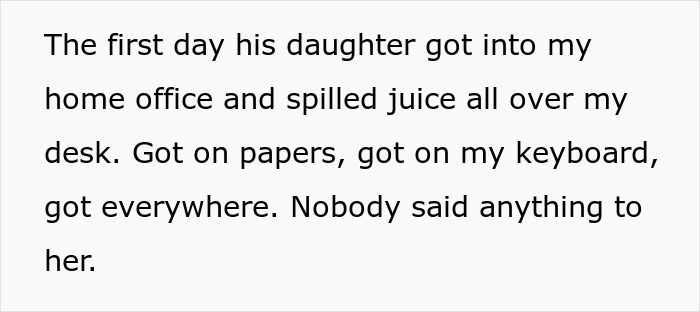 The first day his daughter got into my home office and spilled juice all over my desk. Got on papers, got on my keyboard, got everywhere. Nobody said anything to her.